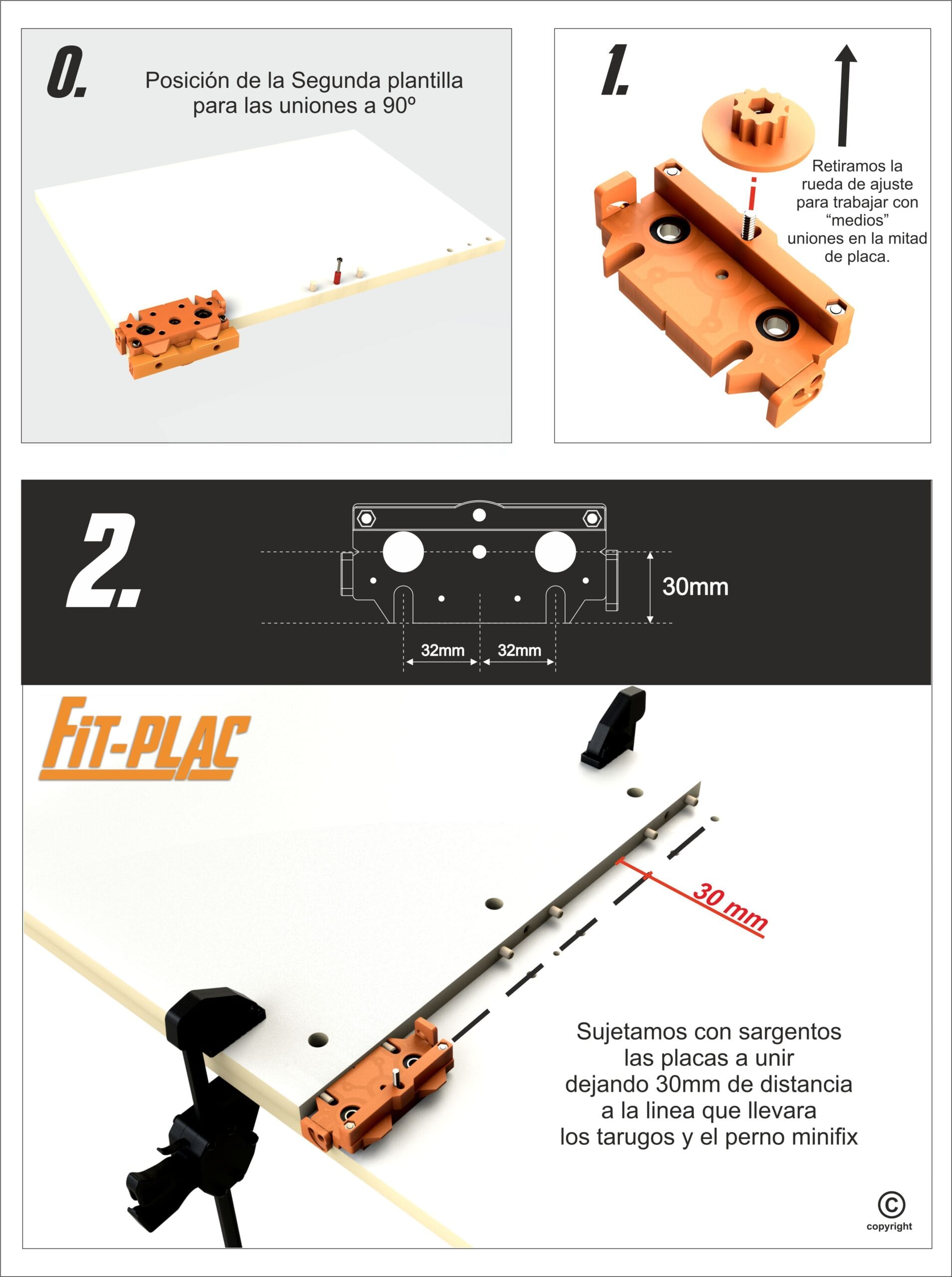 0.

Posición de la Segunda plantilla para las uniones a 90º

1.

Retiramos la rueda de ajuste para trabajar con “medios” uniones en la mitad de placa.

2.

30mm

32mm

32mm

FIT-PLAC

30 mm

Sujetamos con sargentos las placas a unir dejando 30mm de distancia a la linea que llevara los tarugos y el perno minifix

©
copyright